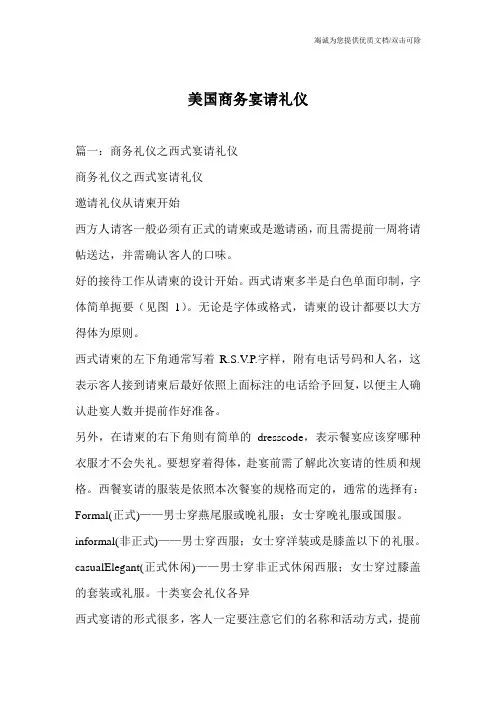 海诚为您提供优质文档/双击可除

美国商务宴请礼仪

篇一：商务礼仪之西式宴请礼仪

商务礼仪之西式宴请礼仪

邀请礼仪从请柬开始

西方人请客一般必须有正式的请柬或是邀请函，而且需提前一周将请帖送达，并需确认客人的口味。

好的接待工作从请柬的设计开始。西式请柬多半是白色单面印制，字体简单扼要（见图 1）。无论是字体或格式，请柬的设计都要以大方得体为原则。

西式请柬的左下角通常写着 R.S.V.P.字样，附有电话号码和人名，这表示客人接到请柬后最好依照上面标注的电话给予回复，以便主人确认赴宴人数并提前作好准备。

另外，在请柬的右下角则有简单的 dresscode，表示餐宴应该穿哪种衣服才不会失礼。要想穿着得体，赴宴前需了解此次宴请的性质和规格。西餐宴请的服装是依照本次餐宴的规格而定的，通常的选择有：

Formal(正式)——男士穿燕尾服或晚礼服；女士穿晚礼服或国服。

informal(非正式)——男士穿西服；女士穿洋装或是膝盖以下的礼服。

casualElegant(正式休闲)——男士穿非正式休闲西服；女士穿过膝盖的套装或礼服。十类宴会礼仪各异

西式宴请的形式很多，客人一定要注意它们的名称和活动方式，提前